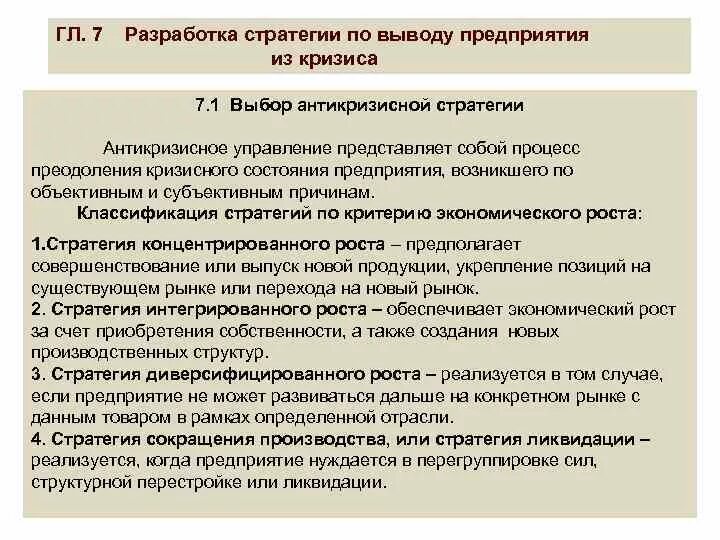 ГЛ. 7 Разработка стратегии по выводу предприятия из кризиса

7.1 Выбор антикризисной стратегии

Антикризисное управление представляет собой процесс преодоления кризисного состояния предприятия, возникшего по объективным и субъективным причинам.

Классификация стратегий по критерию экономического роста:

1.Стратегия концентрированного роста – предполагает совершенствование или выпуск новой продукции, укрепление позиций на существующем рынке или перехода на новый рынок.
2. Стратегия интегрированного роста – обеспечивает экономический рост за счет приобретения собственности, а также создания новых производственных структур.
3. Стратегия диверсифицированного роста – реализуется в том случае, если предприятие не может развиваться дальше на конкретном рынке с данным товаром в рамках определенной отрасли.
4. Стратегия сокращения производства, или стратегия ликвидации – реализуется, когда предприятие нуждается в перегруппировке сил, структурной перестройке или ликвидации.